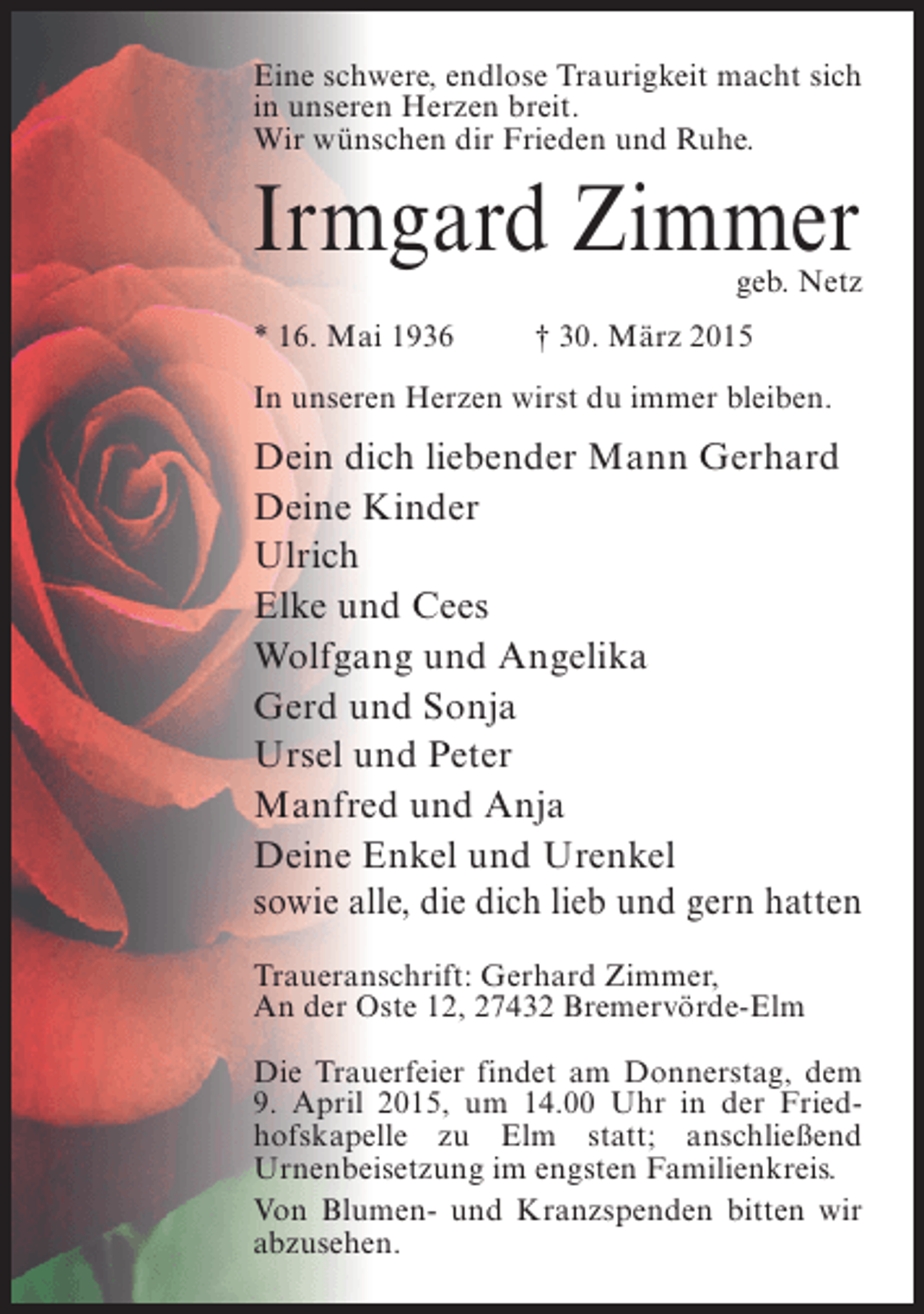 Eine schwere, endlose Traurigkeit macht sich in unseren Herzen breit.
Wir wünschen dir Frieden und Ruhe.

Irmgard Zimmer
geb. Netz

* 16. Mai 1936 † 30. März 2015

In unseren Herzen wirst du immer bleiben.

Dein dich liebender Mann Gerhard
Deine Kinder
Ulrich
Elke und Cees
Wolfgang und Angelika
Gerd und Sonja
Ursel und Peter
Manfred und Anja
Deine Enkel und Urenkel
sowie alle, die dich lieb und gern hatten

Traueranschrift: Gerhard Zimmer,
An der Oste 12, 27432 Bremervörde-Elm

Die Trauerfeier findet am Donnerstag, dem 9. April 2015, um 14.00 Uhr in der Friedhofskapelle zu Elm statt; anschließend Urnenbeisetzung im engsten Familienkreis.

Von Blumen- und Kranzspenden bitten wir abzusehen.